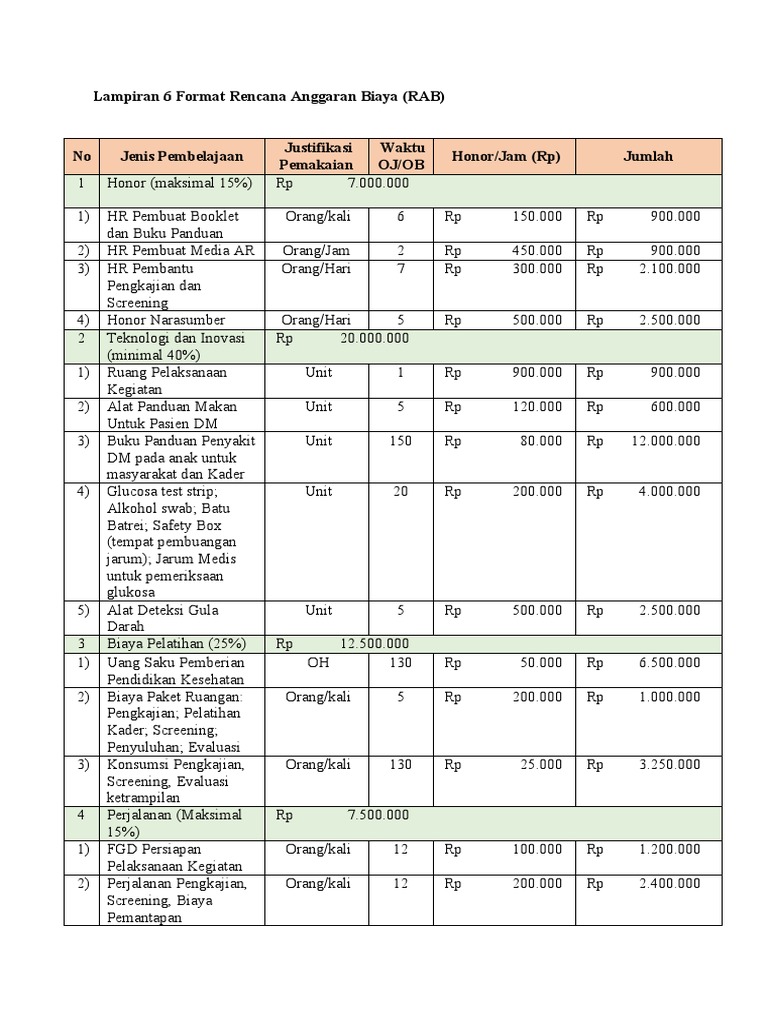 Lampiran 6 Format Rencana Anggaran Biaya (RAB)

| No | Jenis Pembelajaan | Justifikasi Pemakaian | Waktu OJ/OB | Honor/Jam (Rp) | Jumlah |
|---|---|---|---|---|---|
| 1 | Honor (maksimal 15%) | Rp 7.000.000 | | | |
| 1) | HR Pembuat Booklet dan Buku Panduan | Orang/kali | 6 | Rp 150.000 | Rp 900.000 |
| 2) | HR Pembuat Media AR | Orang/Jam | 2 | Rp 450.000 | Rp 900.000 |
| 3) | HR Pembantu Pengkajian dan Screening | Orang/Hari | 7 | Rp 300.000 | Rp 2.100.000 |
| 4) | Honor Narasumber | Orang/Hari | 5 | Rp 500.000 | Rp 2.500.000 |
| 2 | Teknologi dan Inovasi (minimal 40%) | Rp 20.000.000 | | | |
| 1) | Ruang Pelaksanaan Kegiatan | Unit | 1 | Rp 900.000 | Rp 900.000 |
| 2) | Alat Panduan Makan Untuk Pasien DM | Unit | 5 | Rp 120.000 | Rp 600.000 |
| 3) | Buku Panduan Penyakit DM pada anak untuk masyarakat dan Kader | Unit | 150 | Rp 80.000 | Rp 12.000.000 |
| 4) | Glucosa test strip; Alkohol swab; Batu Batrei; Safety Box (tempat pembuangan jarum); Jarum Medis untuk pemeriksaan glukosa | Unit | 20 | Rp 200.000 | Rp 4.000.000 |
| 5) | Alat Deteksi Gula Darah | Unit | 5 | Rp 500.000 | Rp 2.500.000 |
| 3 | Biaya Pelatihan (25%) | Rp 12.500.000 | | | |
| 1) | Uang Saku Pemberian Pendidikan Kesehatan | OH | 130 | Rp 50.000 | Rp 6.500.000 |
| 2) | Biaya Paket Ruangan: Pengkajian; Pelatihan Kader; Screening; Penyuluhan; Evaluasi | Orang/kali | 5 | Rp 200.000 | Rp 1.000.000 |
| 3) | Konsumsi Pengkajian, Screening, Evaluasi ketrampilan | Orang/kali | 130 | Rp 25.000 | Rp 3.250.000 |
| 4 | Perjalanan (Maksimal 15%) | Rp 7.500.000 | | | |
| 1) | FGD Persiapan Pelaksanaan Kegiatan | Orang/kali | 12 | Rp 100.000 | Rp 1.200.000 |
| 2) | Perjalanan Pengkajian, Screening, Biaya Pemantapan | Orang/kali | 12 | Rp 200.000 | Rp 2.400.000 |